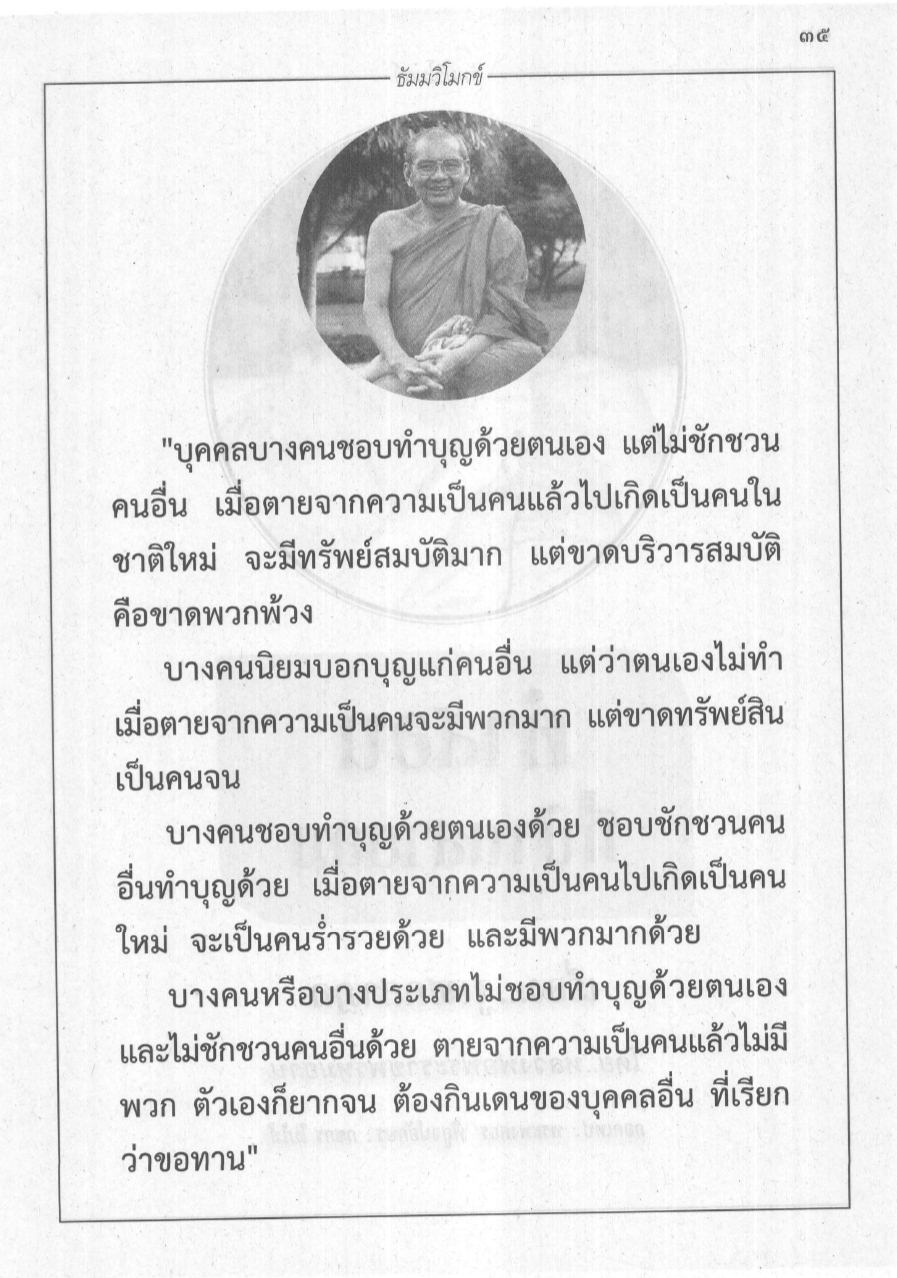 ๓๕

ธัมมวิโมกข์

"บุคคลบางคนชอบทำบุญด้วยตนเอง แต่ไม่ชักชวนคนอื่น เมื่อตายจากความเป็นคนแล้วไปเกิดเป็นคนในชาติใหม่ จะมีทรัพย์สมบัติมาก แต่ขาดบริวารสมบัติ คือขาดพวกพ้วง

บางคนนิยมบอกบุญแก่คนอื่น แต่ว่าตนเองไม่ทำ เมื่อตายจากความเป็นคนจะมีพวกมาก แต่ขาดทรัพย์สิน เป็นคนจน

บางคนชอบทำบุญด้วยตนเองด้วย ชอบชักชวนคนอื่นทำบุญด้วย เมื่อตายจากความเป็นคนไปเกิดเป็นคนใหม่ จะเป็นคนร่ำรวยด้วย และมีพวกมากด้วย

บางคนหรือบางประเภทไม่ชอบทำบุญด้วยตนเอง และไม่ชักชวนคนอื่นด้วย ตายจากความเป็นคนแล้วไม่มีพวก ตัวเองก็ยากจน ต้องกินเดนของบุคคลอื่น ที่เรียกว่าขอทาน"